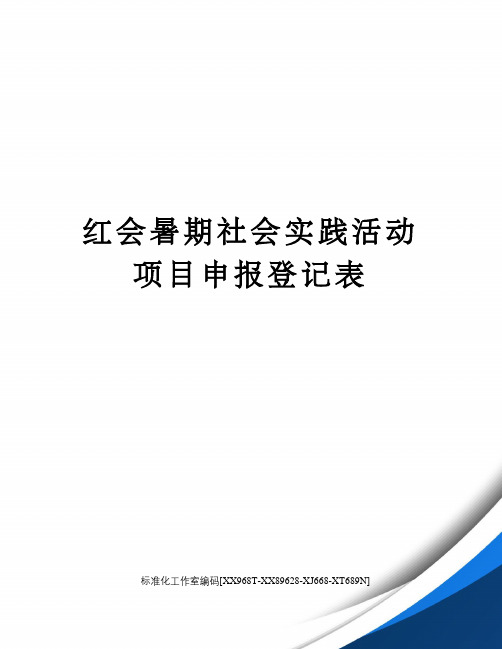 红会暑期社会实践活动项目申报登记表

标准化工作室编码[XX968T-XX89628-XJ668-XT689N]